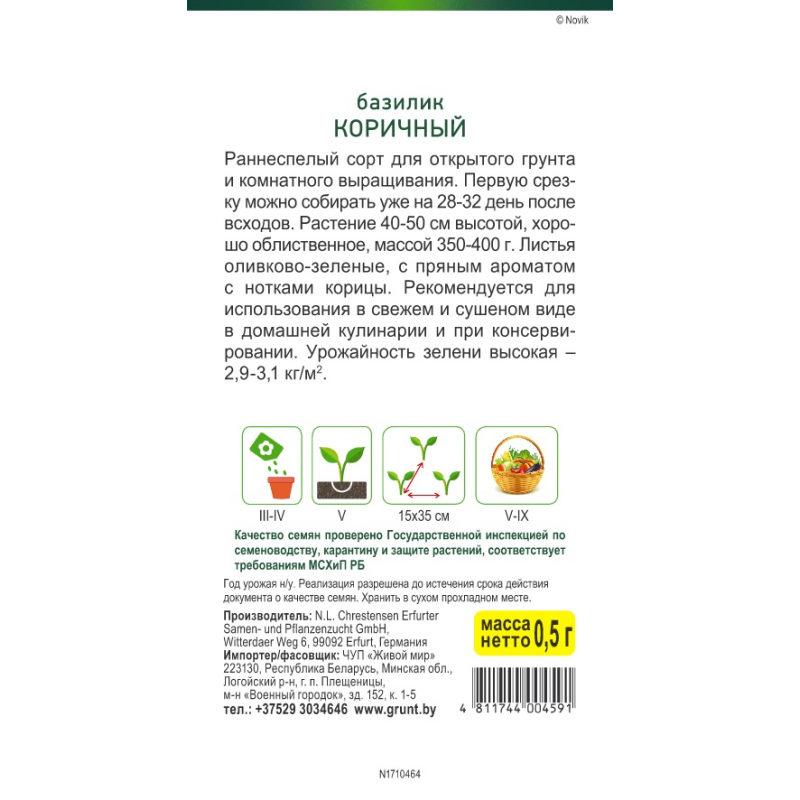 © Novik

базилик
КОРИЧНЫЙ

Раннеспелый сорт для открытого грунта и комнатного выращивания. Первую срезку можно собирать уже на 28-32 день после всходов. Растение 40-50 см высотой, хорошо облиственное, массой 350-400 г. Листья оливково-зеленые, с пряным ароматом с нотками корицы. Рекомендуется для использования в свежем и сушеном виде в домашней кулинарии и при консервировании. Урожайность зелени высокая – 2,9-3,1 кг/м$^2$.

III-IV
V
15x35 см
V-IX

Качество семян проверено Государственной инспекцией по семеноводству, карантину и защите растений, соответствует требованиям МСХиП РБ

Год урожая н/у. Реализация разрешена до истечения срока действия документа о качестве семян. Хранить в сухом прохладном месте.

Производитель: N.L. Chrestensen Erfurter Samen- und Pflanzenzucht GmbH, Witterdaer Weg 6, 99092 Erfurt, Германия
Импортер/фасовщик: ЧУП «Живой мир» 223130, Республика Беларусь, Минская обл., Логойский р-н, г. п. Плещеницы, м-н «Военный городок», зд. 152, к. 1-5
тел.: +37529 3034646 www.grunt.by

масса нетто 0,5 г

4 811744 004591

N1710464